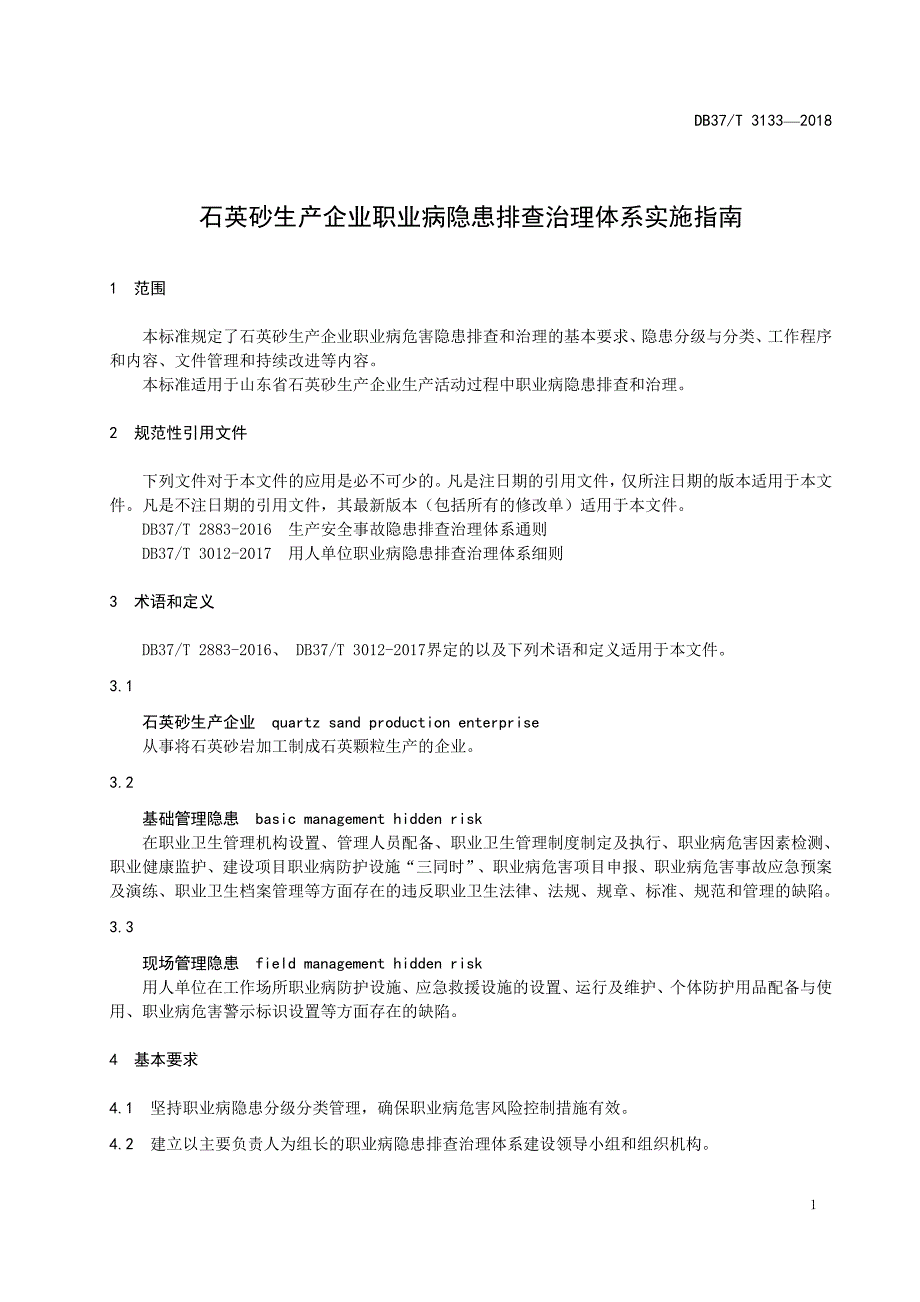 DB37/T 3133—2018

石英砂生产企业职业病隐患排查治理体系实施指南

1 范围

本标准规定了石英砂生产企业职业病危害隐患排查和治理的基本要求、隐患分级与分类、工作程序和内容、文件管理和持续改进等内容。
本标准适用于山东省石英砂生产企业生产活动过程中职业病隐患排查和治理。

2 规范性引用文件

下列文件对于本文件的应用是必不可少的。凡是注日期的引用文件，仅所注日期的版本适用于本文件。凡是不注日期的引用文件，其最新版本（包括所有的修改单）适用于本文件。
DB37/T 2883-2016 生产安全事故隐患排查治理体系通则
DB37/T 3012-2017 用人单位职业病隐患排查治理体系细则

3 术语和定义

DB37/T 2883-2016、 DB37/T 3012-2017界定的以及下列术语和定义适用于本文件。

3.1

石英砂生产企业 quartz sand production enterprise
从事将石英砂岩加工制成石英颗粒生产的企业。

3.2

基础管理隐患 basic management hidden risk
在职业卫生管理机构设置、管理人员配备、职业卫生管理制度制定及执行、职业病危害因素检测、职业健康监护、建设项目职业病防护设施“三同时”、职业病危害项目申报、职业病危害事故应急预案及演练、职业卫生档案管理等方面存在的违反职业卫生法律、法规、规章、标准、规范和管理的缺陷。

3.3

现场管理隐患 field management hidden risk
用人单位在工作场所职业病防护设施、应急救援设施的设置、运行及维护、个体防护用品配备与使用、职业病危害警示标识设置等方面存在的缺陷。

4 基本要求

4.1 坚持职业病隐患分级分类管理，确保职业病危害风险控制措施有效。

4.2 建立以主要负责人为组长的职业病隐患排查治理体系建设领导小组和组织机构。

1